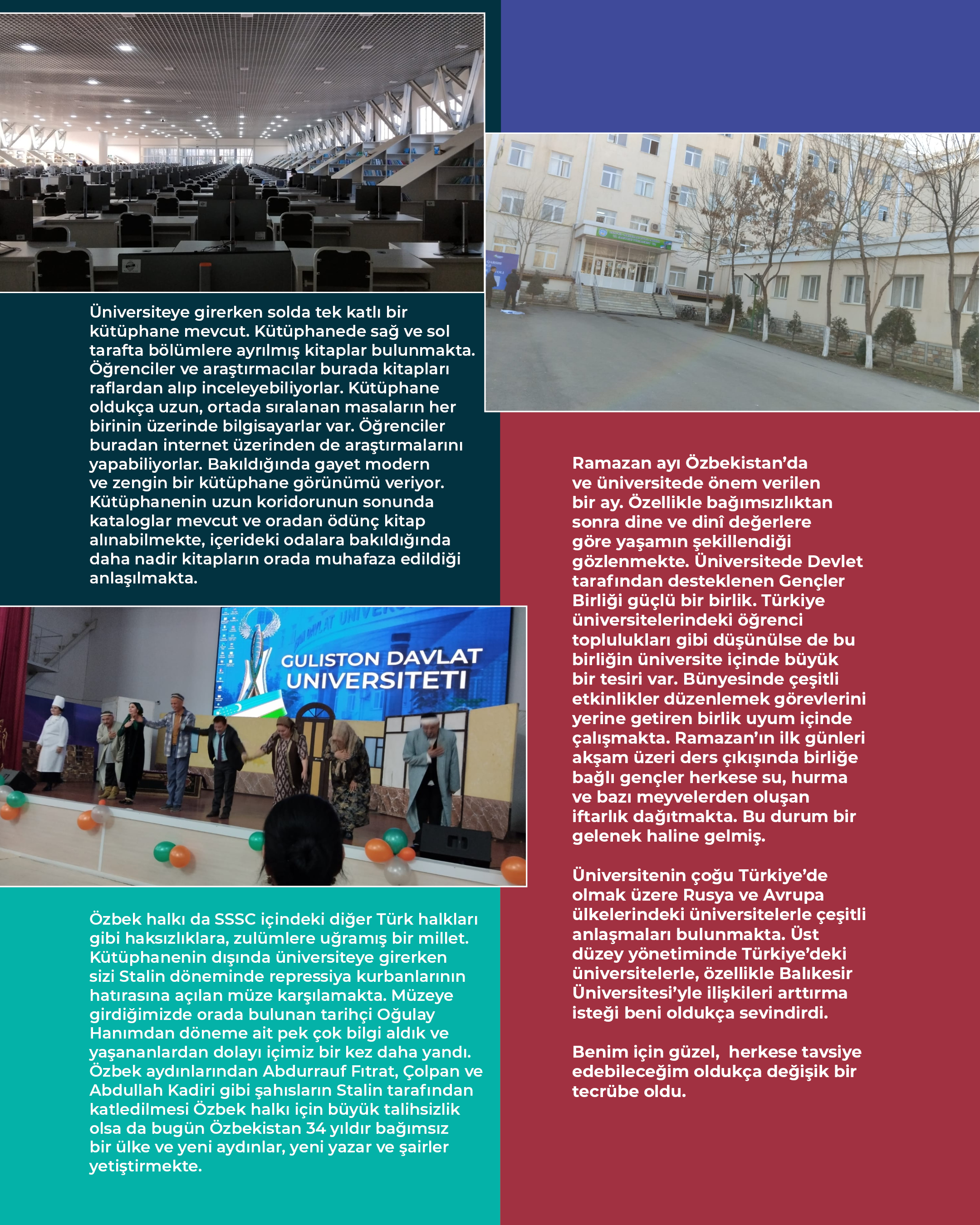 Üniversiteye girerken solda tek katlı bir kütüphane mevcut. Kütüphanede sağ ve sol tarafta bölümlere ayrılmış kitaplar bulunmakta. Öğrenciler ve araştırmacılar burada kitapları raflardan alıp inceleyebiliyorlar. Kütüphane oldukça uzun, ortada sıralanan masaların her birinin üzerinde bilgisayarlar var. Öğrenciler buradan internet üzerinden de araştırmalarını yapabiliyorlar. Bakıldığında gayet modern ve zengin bir kütüphane görünümü veriyor. Kütüphanenin uzun koridorunun sonunda kataloglar mevcut ve oradan ödünç kitap alınabilmekte, içerideki odalara bakıldığında daha nadir kitapların orada muhafaza edildiği anlaşılmakta.

GULISTON DAVLAT UNIVERSITETI

Özbek halkı da SSSC içindeki diğer Türk halkları gibi haksızlıklara, zulümlere uğramış bir millet. Kütüphanenin dışında üniversiteye girerken sizi Stalin döneminde repressiya kurbanlarının hatırasına açılan müze karşılamakta. Müzeye girdiğimizde orada bulunan tarihçi Oğulay Hanımdan döneme ait pek çok bilgi aldık ve yaşananlardan dolayı içimiz bir kez daha yandı. Özbek aydınlarından Abdurrauf Fıtrat, Çolpan ve Abdullah Kadiri gibi şahısların Stalin tarafından katledilmesi Özbek halkı için büyük talihsizlik olsa da bugün Özbekistan 34 yıldır bağımsız bir ülke ve yeni aydınlar, yeni yazar ve şairler yetiştirmekte.

Ramazan ayı Özbekistan'da ve üniversitede önem verilen bir ay. Özellikle bağımsızlıktan sonra dine ve dinî değerlere göre yaşamın şekillendiği gözlenmekte. Üniversitede Devlet tarafından desteklenen Gençler Birliği güçlü bir birlik. Türkiye üniversitelerindeki öğrenci toplulukları gibi düşünülse de bu birliğin üniversite içinde büyük bir tesiri var. Bünyesinde çeşitli etkinlikler düzenlemek görevlerini yerine getiren birlik uyum içinde çalışmakta. Ramazan'ın ilk günleri akşam üzeri ders çıkışında birliğe bağlı gençler herkese su, hurma ve bazı meyvelerden oluşan iftarlık dağıtmakta. Bu durum bir gelenek haline gelmiş.

Üniversitenin çoğu Türkiye'de olmak üzere Rusya ve Avrupa ülkelerindeki üniversitelerle çeşitli anlaşmaları bulunmakta. Üst düzey yönetiminde Türkiye'deki üniversitelerle, özellikle Balıkesir Üniversitesi'yle ilişkileri arttırma isteği beni oldukça sevindirdi.

Benim için güzel, herkese tavsiye edebileceğim oldukça değişik bir tecrübe oldu.